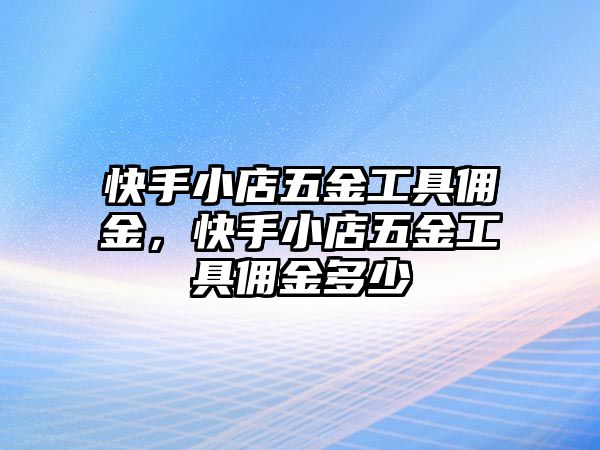 快手小店五金工具佣金，快手小店五金工具佣金多少